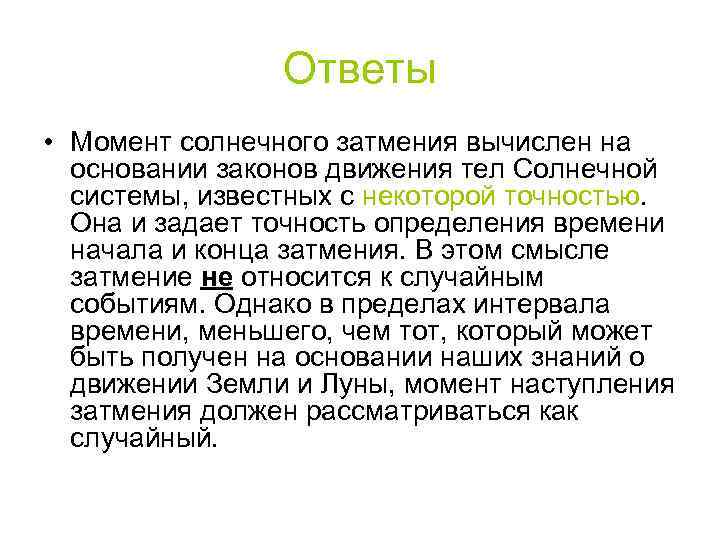 Ответы

• Момент солнечного затмения вычислен на основании законов движения тел Солнечной системы, известных с некоторой точностью. Она и задает точность определения времени начала и конца затмения. В этом смысле затмение не относится к случайным событиям. Однако в пределах интервала времени, меньшего, чем тот, который может быть получен на основании наших знаний о движении Земли и Луны, момент наступления затмения должен рассматриваться как случайный.